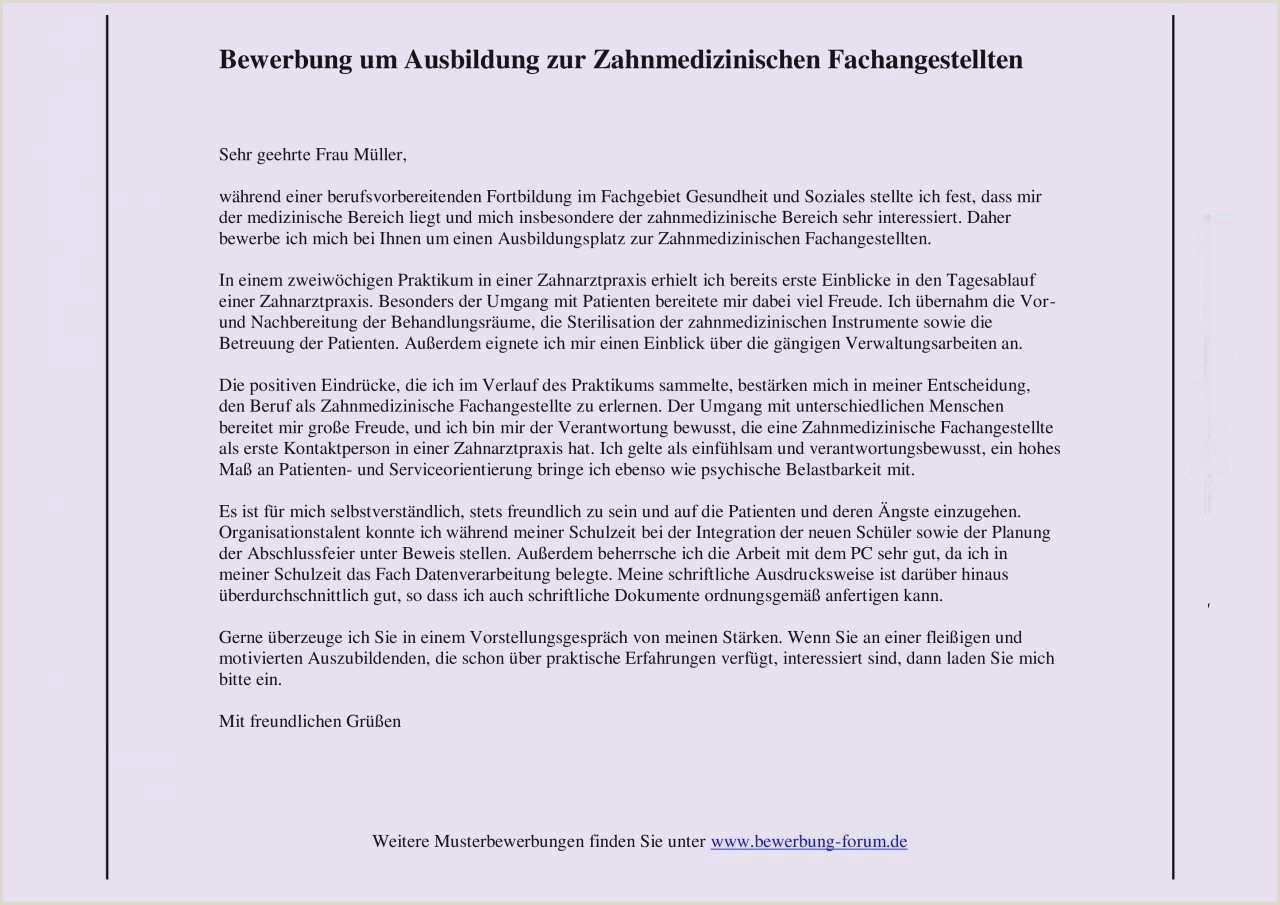 Bewerbung um Ausbildung zur Zahnmedizinischen Fachangestellten

Sehr geehrte Frau Müller,

während einer berufsvorbereitenden Fortbildung im Fachgebiet Gesundheit und Soziales stellte ich fest, dass mir der medizinische Bereich liegt und mich insbesondere der zahnmedizinische Bereich sehr interessiert. Daher bewerbe ich mich bei Ihnen um einen Ausbildungsplatz zur Zahnmedizinischen Fachangestellten.

In einem zweiwöchigen Praktikum in einer Zahnarztpraxis erhielt ich bereits erste Einblicke in den Tagesablauf einer Zahnarztpraxis. Besonders der Umgang mit Patienten bereitete mir dabei viel Freude. Ich übernahm die Vor- und Nachbereitung der Behandlungsräume, die Sterilisation der zahnmedizinischen Instrumente sowie die Betreuung der Patienten. Außerdem eignete ich mir einen Einblick über die gängigen Verwaltungsarbeiten an.

Die positiven Eindrücke, die ich im Verlauf des Praktikums sammelte, bestärken mich in meiner Entscheidung, den Beruf als Zahnmedizinische Fachangestellte zu erlernen. Der Umgang mit unterschiedlichen Menschen bereitet mir große Freude, und ich bin mir der Verantwortung bewusst, die eine Zahnmedizinische Fachangestellte als erste Kontaktperson in einer Zahnarztpraxis hat. Ich gelte als einfühlsam und verantwortungsbewusst, ein hohes Maß an Patienten- und Serviceorientierung bringe ich ebenso wie psychische Belastbarkeit mit.

Es ist für mich selbstverständlich, stets freundlich zu sein und auf die Patienten und deren Ängste einzugehen. Organisationstalent konnte ich während meiner Schulzeit bei der Integration der neuen Schüler sowie der Planung der Abschlussfeier unter Beweis stellen. Außerdem beherrsche ich die Arbeit mit dem PC sehr gut, da ich in meiner Schulzeit das Fach Datenverarbeitung belegte. Meine schriftliche Ausdrucksweise ist darüber hinaus überdurchschnittlich gut, so dass ich auch schriftliche Dokumente ordnungsgemäß anfertigen kann.

Gerne überzeuge ich Sie in einem Vorstellungsgespräch von meinen Stärken. Wenn Sie an einer fleißigen und motivierten Auszubildenden, die schon über praktische Erfahrungen verfügt, interessiert sind, dann laden Sie mich bitte ein.

Mit freundlichen Grüßen

Weitere Musterbewerbungen finden Sie unter www.bewerbung-forum.de